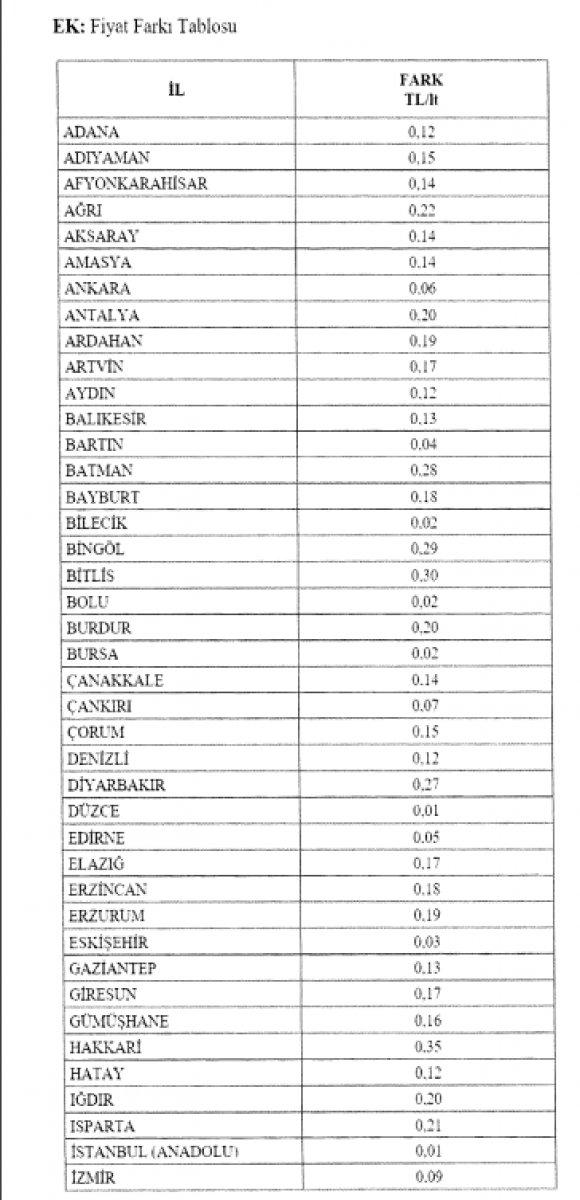 **EK:** Fiyat Farkı Tablosu

| İL | FARK TL/lt |
|---|---|
| ADANA | 0,12 |
| ADIYAMAN | 0,15 |
| AFYONKARAHİSAR | 0,14 |
| AĞRI | 0,22 |
| AKSARAY | 0,14 |
| AMASYA | 0,14 |
| ANKARA | 0,06 |
| ANTALYA | 0,20 |
| ARDAHAN | 0,19 |
| ARTVİN | 0,17 |
| AYDIN | 0,12 |
| BALIKESİR | 0,13 |
| BARTIN | 0,04 |
| BATMAN | 0,28 |
| BAYBURT | 0,18 |
| BİLECİK | 0,02 |
| BİNGÖL | 0,29 |
| BİTLİS | 0,30 |
| BOLU | 0,02 |
| BURDUR | 0,20 |
| BURSA | 0,02 |
| ÇANAKKALE | 0,14 |
| ÇANKIRI | 0,07 |
| ÇORUM | 0,15 |
| DENİZLİ | 0,12 |
| DİYARBAKIR | 0,27 |
| DÜZCE | 0,01 |
| EDİRNE | 0,05 |
| ELAZIĞ | 0,17 |
| ERZİNCAN | 0,18 |
| ERZURUM | 0,19 |
| ESKİŞEHİR | 0,03 |
| GAZİANTEP | 0,13 |
| GİRESUN | 0,17 |
| GÜMÜŞHANE | 0,16 |
| HAKKARİ | 0,35 |
| HATAY | 0,12 |
| IĞDIR | 0,20 |
| ISPARTA | 0,21 |
| İSTANBUL (ANADOLU) | 0,01 |
| İZMİR | 0,09 |